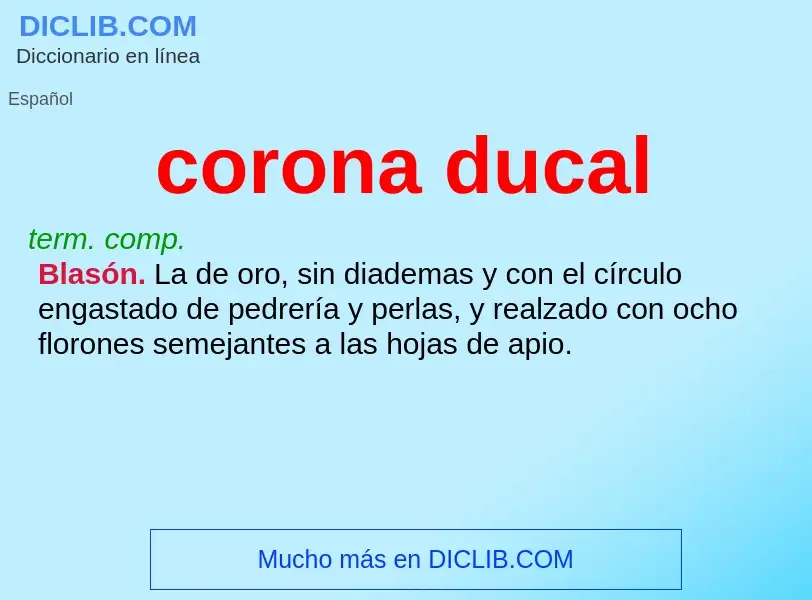 DICLIB.COM
Diccionario en línea

Español

corona ducal

term. comp.

Blasón. La de oro, sin diademas y con el círculo engastado de pedrería y perlas, y realzado con ocho florones semejantes a las hojas de apio.

Mucho más en DICLIB.COM